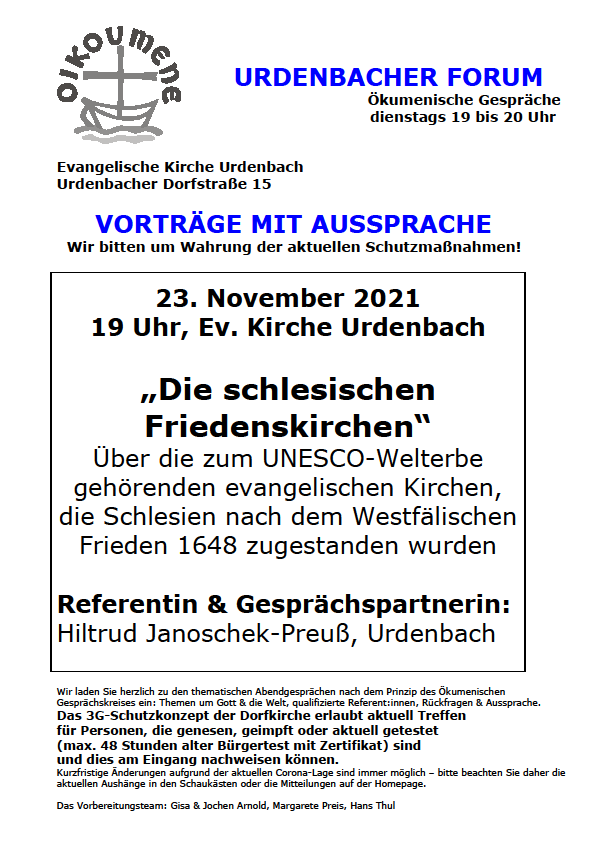 oikoumene

URDENBACHER FORUM
Ökumenische Gespräche
dienstags 19 bis 20 Uhr

Evangelische Kirche Urdenbach
Urdenbacher Dorfstraße 15

VORTRÄGE MIT AUSSPRACHE
Wir bitten um Wahrung der aktuellen Schutzmaßnahmen!

23. November 2021
19 Uhr, Ev. Kirche Urdenbach

„Die schlesischen Friedenskirchen“
Über die zum UNESCO-Welterbe gehörenden evangelischen Kirchen, die Schlesien nach dem Westfälischen Frieden 1648 zugestanden wurden

Referentin & Gesprächspartnerin:
Hiltrud Janoschek-Preuß, Urdenbach

Wir laden Sie herzlich zu den thematischen Abendgesprächen nach dem Prinzip des Ökumenischen Gesprächskreises ein: Themen um Gott & die Welt, qualifizierte Referent:innen, Rückfragen & Aussprache.
Das 3G-Schutzkonzept der Dorfkirche erlaubt aktuell Treffen für Personen, die genesen, geimpft oder aktuell getestet (max. 48 Stunden alter Bürgertest mit Zertifikat) sind und dies am Eingang nachweisen können.
Kurzfristige Änderungen aufgrund der aktuellen Corona-Lage sind immer möglich – bitte beachten Sie daher die aktuellen Aushänge in den Schaukästen oder die Mitteilungen auf der Homepage.

Das Vorbereitungsteam: Gisa & Jochen Arnold, Margarete Preis, Hans Thul